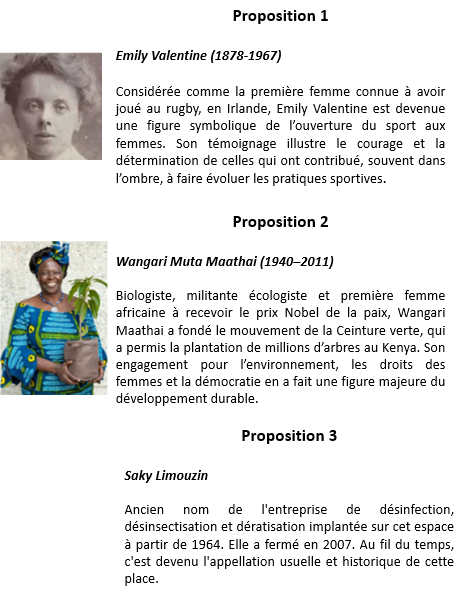 Proposition 1

Emily Valentine (1878-1967)

Considérée comme la première femme connue à avoir joué au rugby, en Irlande, Emily Valentine est devenue une figure symbolique de l'ouverture du sport aux femmes. Son témoignage illustre le courage et la détermination de celles qui ont contribué, souvent dans l'ombre, à faire évoluer les pratiques sportives.

Proposition 2

Wangari Muta Maathai (1940–2011)

Biologiste, militante écologiste et première femme africaine à recevoir le prix Nobel de la paix, Wangari Maathai a fondé le mouvement de la Ceinture verte, qui a permis la plantation de millions d'arbres au Kenya. Son engagement pour l'environnement, les droits des femmes et la démocratie en a fait une figure majeure du développement durable.

Proposition 3

Saky Limouzin

Ancien nom de l'entreprise de désinfection, désinsectisation et dératisation implantée sur cet espace à partir de 1964. Elle a fermé en 2007. Au fil du temps, c'est devenu l'appellation usuelle et historique de cette place.